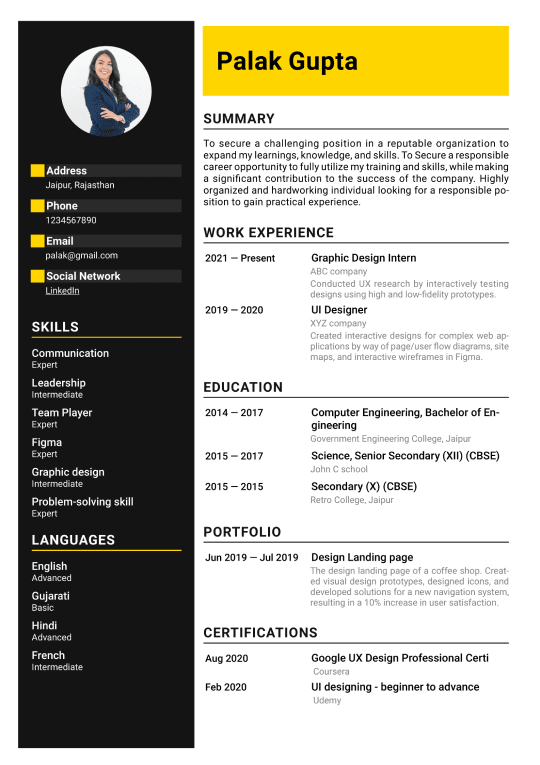 Address
Jaipur, Rajasthan

Phone
1234567890

Email
palak@gmail.com

Social Network
LinkedIn

SKILLS

Communication
Expert

Leadership
Intermediate

Team Player
Expert

Figma
Expert

Graphic design
Intermediate

Problem-solving skill
Expert

LANGUAGES

English
Advanced

Gujarati
Basic

Hindi
Advanced

French
Intermediate

Palak Gupta

SUMMARY

To secure a challenging position in a reputable organization to expand my learnings, knowledge, and skills. To Secure a responsible career opportunity to fully utilize my training and skills, while making a significant contribution to the success of the company. Highly organized and hardworking individual looking for a responsible position to gain practical experience.

WORK EXPERIENCE

2021 — Present
Graphic Design Intern
ABC company
Conducted UX research by interactively testing designs using high and low-fidelity prototypes.

2019 — 2020
UI Designer
XYZ company
Created interactive designs for complex web applications by way of page/user flow diagrams, site maps, and interactive wireframes in Figma.

EDUCATION

2014 — 2017
Computer Engineering, Bachelor of Engineering
Government Engineering College, Jaipur

2015 — 2017
Science, Senior Secondary (XII) (CBSE)
John C school

2015 — 2015
Secondary (X) (CBSE)
Retro College, Jaipur

PORTFOLIO

Jun 2019 — Jul 2019
Design Landing page
The design landing page of a coffee shop. Created visual design prototypes, designed icons, and developed solutions for a new navigation system, resulting in a 10% increase in user satisfaction.

CERTIFICATIONS

Aug 2020
Google UX Design Professional Certi
Coursera

Feb 2020
UI designing - beginner to advance
Udemy